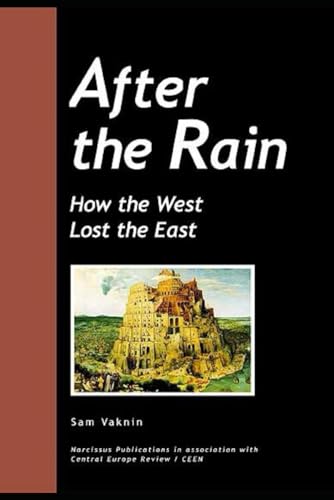 After the Rain

How the West Lost the East

Sam Vaknin

Narcissus Publications in association with Central Europe Review / CEEN